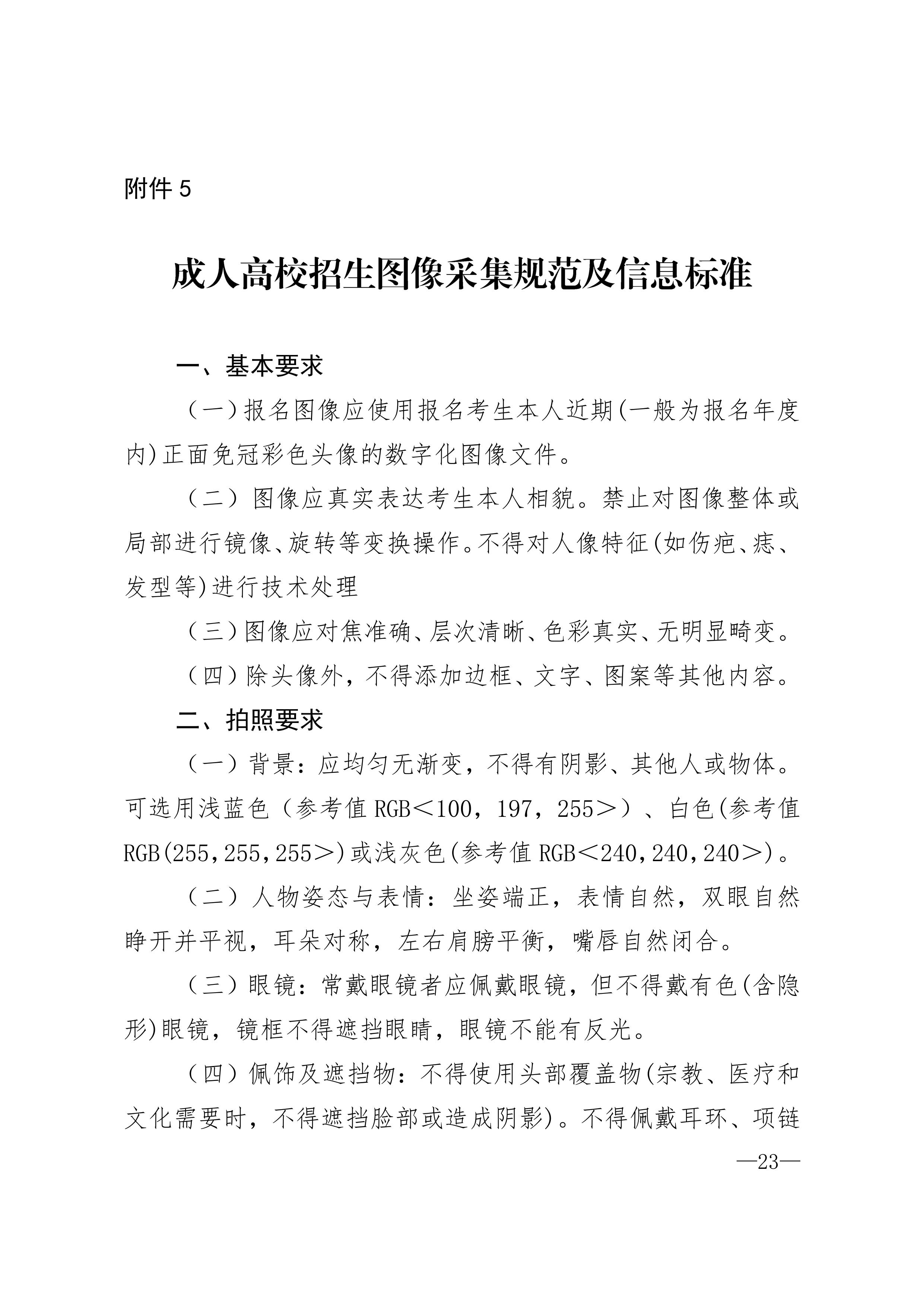 附件 5

成人高校招生图像采集规范及信息标准

一、基本要求

（一）报名图像应使用报名考生本人近期(一般为报名年度内)正面免冠彩色头像的数字化图像文件。

（二）图像应真实表达考生本人相貌。禁止对图像整体或局部进行镜像、旋转等变换操作。不得对人像特征(如伤疤、痣、发型等)进行技术处理

（三）图像应对焦准确、层次清晰、色彩真实、无明显畸变。

（四）除头像外，不得添加边框、文字、图案等其他内容。

二、拍照要求

（一）背景：应均匀无渐变，不得有阴影、其他人或物体。可选用浅蓝色（参考值 RGB＜100，197，255＞）、白色(参考值 RGB(255,255,255＞)或浅灰色(参考值 RGB＜240,240,240＞)。

（二）人物姿态与表情：坐姿端正，表情自然，双眼自然睁开并平视，耳朵对称，左右肩膀平衡，嘴唇自然闭合。

（三）眼镜：常戴眼镜者应佩戴眼镜，但不得戴有色(含隐形)眼镜，镜框不得遮挡眼睛，眼镜不能有反光。

（四）佩饰及遮挡物：不得使用头部覆盖物(宗教、医疗和文化需要时，不得遮挡脸部或造成阴影)。不得佩戴耳环、项链

—23—